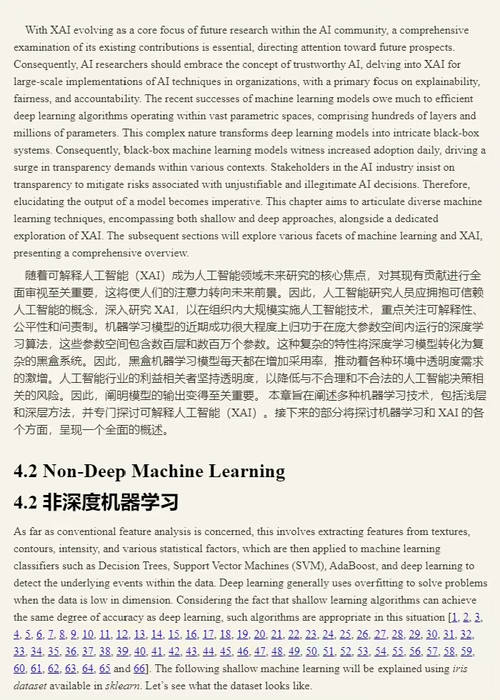 With XAI evolving as a core focus of future research within the AI community, a comprehensive examination of its existing contributions is essential, directing attention toward future prospects. Consequently, AI researchers should embrace the concept of trustworthy AI, delving into XAI for large-scale implementations of AI techniques in organizations, with a primary focus on explainability, fairness, and accountability. The recent successes of machine learning models owe much to efficient deep learning algorithms operating within vast parametric spaces, comprising hundreds of layers and millions of parameters. This complex nature transforms deep learning models into intricate black-box systems. Consequently, black-box machine learning models witness increased adoption daily, driving a surge in transparency demands within various contexts. Stakeholders in the AI industry insist on transparency to mitigate risks associated with unjustifiable and illegitimate AI decisions. Therefore, elucidating the output of a model becomes imperative. This chapter aims to articulate diverse machine learning techniques, encompassing both shallow and deep approaches, alongside a dedicated exploration of XAI. The subsequent sections will explore various facets of machine learning and XAI, presenting a comprehensive overview.

随着可解释人工智能（XAI）成为人工智能领域未来研究的核心焦点，对其现有贡献进行全面审视至关重要，这将使人们的注意力转向未来前景。因此，人工智能研究人员应拥抱可信赖人工智能的概念，深入研究 XAI，以在组织内大规模实施人工智能技术，重点关注可解释性、公平性和问责制。机器学习模型的近期成功很大程度上归功于在庞大参数空间内运行的深度学习算法，这些参数空间包含数百层和数百万个参数。这种复杂的特性将深度学习模型转化为复杂的黑盒系统。因此，黑盒机器学习模型每天都在增加采用率，推动着各种环境中透明度需求的激增。人工智能行业的利益相关者坚持透明度，以降低与不合理和不合法的人工智能决策相关的风险。因此，阐明模型的输出变得至关重要。本章旨在阐述多种机器学习技术，包括浅层和深层方法，并专门探讨可解释人工智能（XAI）。接下来的部分将探讨机器学习和 XAI 的各个方面，呈现一个全面的概述。

4.2 Non-Deep Machine Learning

4.2 非深度机器学习

As far as conventional feature analysis is concerned, this involves extracting features from textures, contours, intensity, and various statistical factors, which are then applied to machine learning classifiers such as Decision Trees, Support Vector Machines (SVM), AdaBoost, and deep learning to detect the underlying events within the data. Deep learning generally uses overfitting to solve problems when the data is low in dimension. Considering the fact that shallow learning algorithms can achieve the same degree of accuracy as deep learning, such algorithms are appropriate in this situation [1, 2, 3, 4, 5, 6, 7, 8, 9, 10, 11, 12, 13, 14, 15, 16, 17, 18, 19, 20, 21, 22, 23, 24, 25, 26, 27, 28, 29, 30, 31, 32, 33, 34, 35, 36, 37, 38, 39, 40, 41, 42, 43, 44, 45, 46, 47, 48, 49, 50, 51, 52, 53, 54, 55, 56, 57, 58, 59, 60, 61, 62, 63, 64, 65 and 66]. The following shallow machine learning will be explained using iris dataset available in sklearn. Let's see what the dataset looks like.